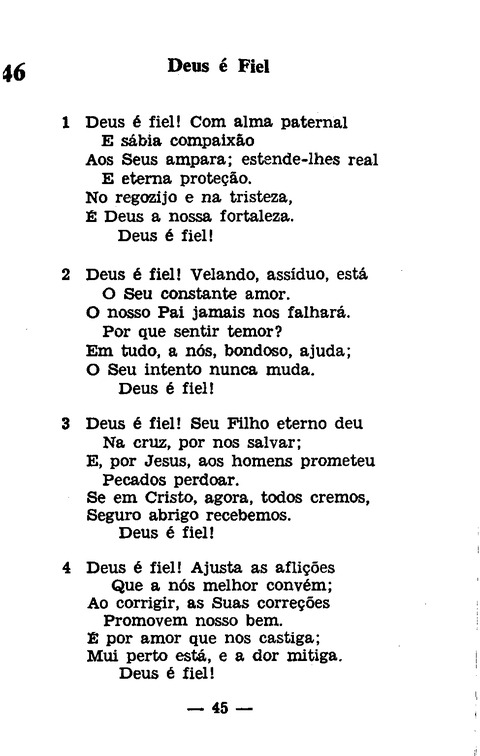 46 Deus é Fiel

1 Deus é fiel! Com alma paternal
E sábia compaixão
Aos Seus ampara; estende-lhes real
E eterna proteção.
No regozijo e na tristeza,
É Deus a nossa fortaleza.
Deus é fiel!

2 Deus é fiel! Velando, assíduo, está
O Seu constante amor.
O nosso Pai jamais nos falhará.
Por que sentir temor?
Em tudo, a nós, bondoso, ajuda;
O Seu intento nunca muda.
Deus é fiel!

3 Deus é fiel! Seu Filho eterno deu
Na cruz, por nos salvar;
E, por Jesus, aos homens prometeu
Pecados perdoar.
Se em Cristo, agora, todos cremos,
Seguro abrigo recebemos.
Deus é fiel!

4 Deus é fiel! Ajusta as aflições
Que a nós melhor convém;
Ao corrigir, as Suas correções
Promovem nosso bem.
É por amor que nos castiga;
Mui perto está, e a dor mitiga.
Deus é fiel!

— 45 —